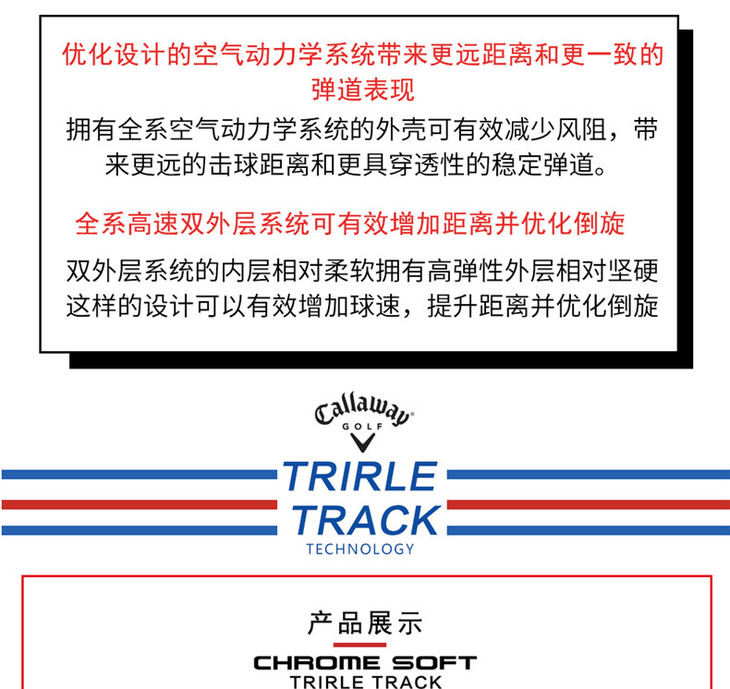 优化设计的空气动力学系统带来更远距离和更一致的弹道表现

拥有全系空气动力学系统的外壳可有效减少风阻，带来更远的击球距离和更具穿透性的稳定弹道。

全系高速双外层系统可有效增加距离并优化倒旋

双外层系统的内层相对柔软拥有高弹性外层相对坚硬这样的设计可以有效增加球速，提升距离并优化倒旋

Callaway
GOLF

TRIRLE
TRACK
TECHNOLOGY

产品展示

CHROME SOFT
TRIRLE TRACK